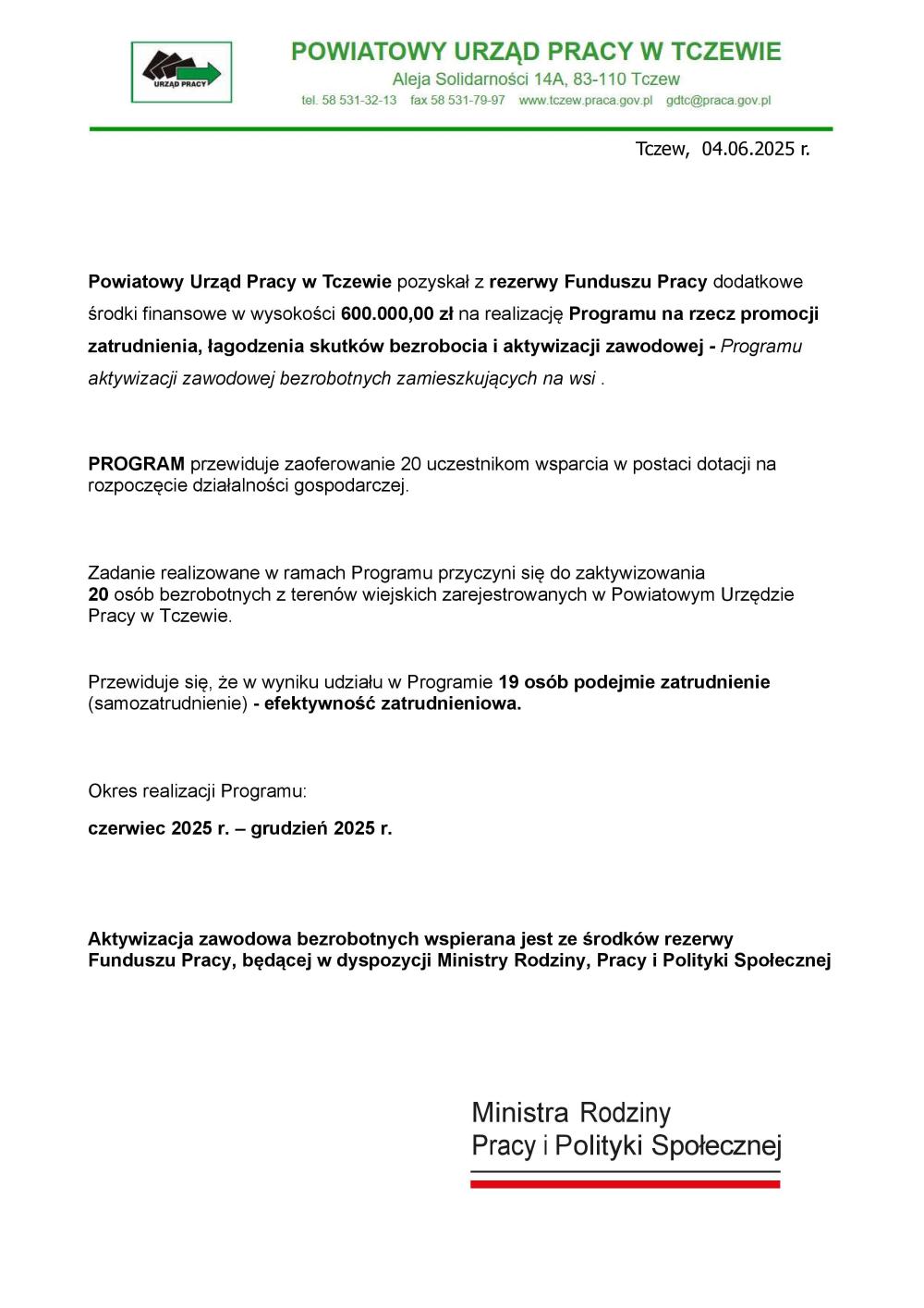 URZĄD PRACY

POWIATOWY URZĄD PRACY W TCZEWIE
Aleja Solidarności 14A, 83-110 Tczew
tel. 58 531-32-13 fax 58 531-79-97 www.tczew.praca.gov.pl gdtc@praca.gov.pl

Tczew, 04.06.2025 r.

Powiatowy Urząd Pracy w Tczewie pozyskał z rezerwy Funduszu Pracy dodatkowe środki finansowe w wysokości 600.000,00 zł na realizację Programu na rzecz promocji zatrudnienia, łagodzenia skutków bezrobocia i aktywizacji zawodowej - Programu aktywizacji zawodowej bezrobotnych zamieszkujących na wsi .

PROGRAM przewiduje zaoferowanie 20 uczestnikom wsparcia w postaci dotacji na rozpoczęcie działalności gospodarczej.

Zadanie realizowane w ramach Programu przyczyni się do zaktywizowania 20 osób bezrobotnych z terenów wiejskich zarejestrowanych w Powiatowym Urzędzie Pracy w Tczewie.

Przewiduje się, że w wyniku udziału w Programie 19 osób podejmie zatrudnienie (samozatrudnienie) - efektywność zatrudnieniowa.

Okres realizacji Programu:

czerwiec 2025 r. – grudzień 2025 r.

Aktywizacja zawodowa bezrobotnych wspierana jest ze środków rezerwy Funduszu Pracy, będącej w dyspozycji Ministry Rodziny, Pracy i Polityki Społecznej

Ministra Rodziny
Pracy i Polityki Społecznej